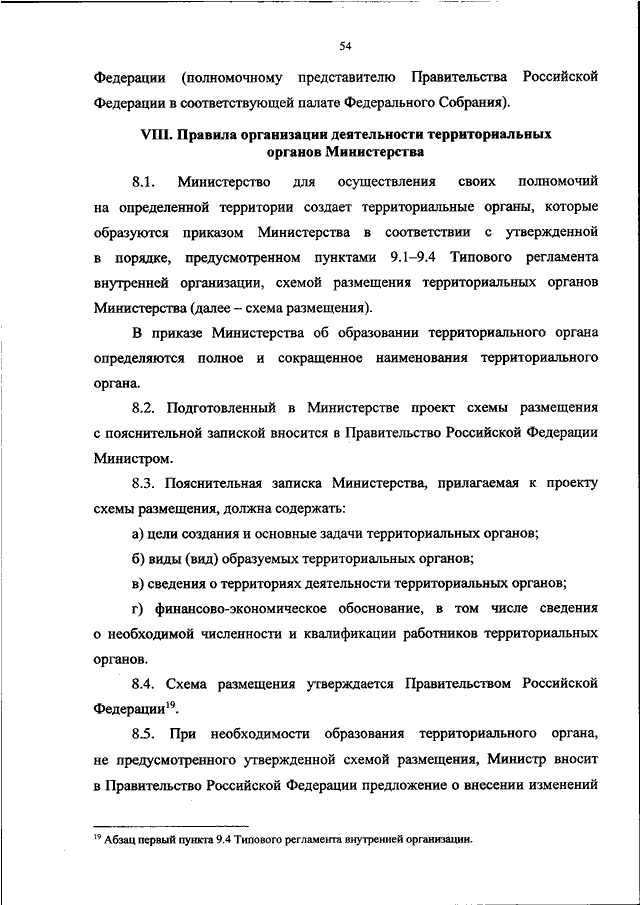 54

Федерации (полномочному представителю Правительства Российской Федерации в соответствующей палате Федерального Собрания).

VIII. Правила организации деятельности территориальных органов Министерства

8.1. Министерство для осуществления своих полномочий на определенной территории создает территориальные органы, которые образуются приказом Министерства в соответствии с утвержденной в порядке, предусмотренном пунктами 9.1–9.4 Типового регламента внутренней организации, схемой размещения территориальных органов Министерства (далее – схема размещения).

В приказе Министерства об образовании территориального органа определяются полное и сокращенное наименования территориального органа.

8.2. Подготовленный в Министерстве проект схемы размещения с пояснительной запиской вносится в Правительство Российской Федерации Министром.

8.3. Пояснительная записка Министерства, прилагаемая к проекту схемы размещения, должна содержать:

а) цели создания и основные задачи территориальных органов;

б) виды (вид) образуемых территориальных органов;

в) сведения о территориях деятельности территориальных органов;

г) финансово-экономическое обоснование, в том числе сведения о необходимой численности и квалификации работников территориальных органов.

8.4. Схема размещения утверждается Правительством Российской Федерации$^{19}$.

8.5. При необходимости образования территориального органа, не предусмотренного утвержденной схемой размещения, Министр вносит в Правительство Российской Федерации предложение о внесении изменений

$^{19}$ Абзац первый пункта 9.4 Типового регламента внутренней организации.